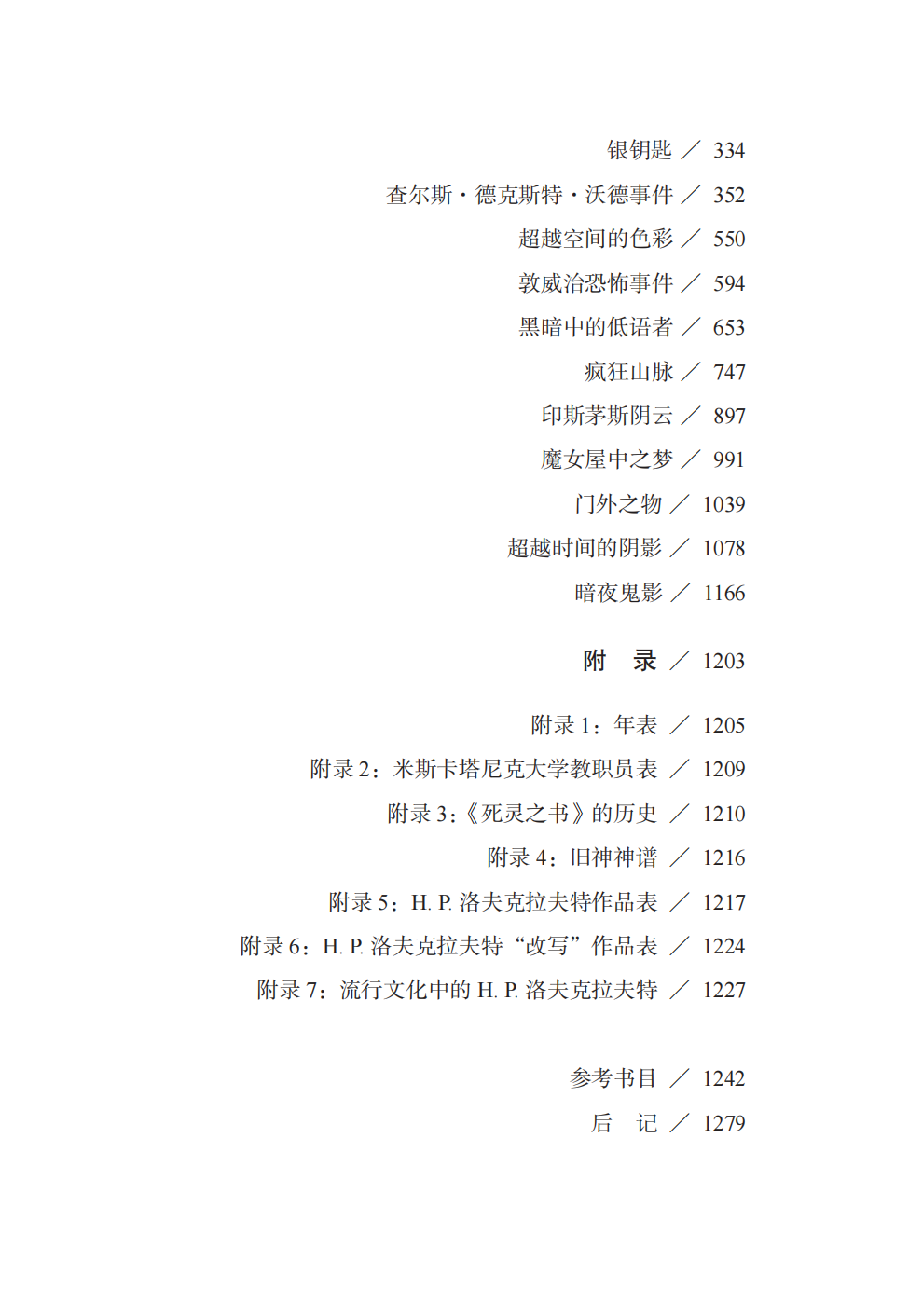 银钥匙 ／ 334

查尔斯·德克斯特·沃德事件 ／ 352

超越空间的色彩 ／ 550

敦威治恐怖事件 ／ 594

黑暗中的低语者 ／ 653

疯狂山脉 ／ 747

印斯茅斯阴云 ／ 897

魔女屋中之梦 ／ 991

门外之物 ／ 1039

超越时间的阴影 ／ 1078

暗夜鬼影 ／ 1166

附　录 ／ 1203

附录 1：年表 ／ 1205

附录 2：米斯卡塔尼克大学教职员表 ／ 1209

附录 3：《死灵之书》的历史 ／ 1210

附录 4：旧神神谱 ／ 1216

附录 5：H. P. 洛夫克拉夫特作品表 ／ 1217

附录 6：H. P. 洛夫克拉夫特“改写”作品表 ／ 1224

附录 7：流行文化中的 H. P. 洛夫克拉夫特 ／ 1227

参考书目 ／ 1242

后　记 ／ 1279